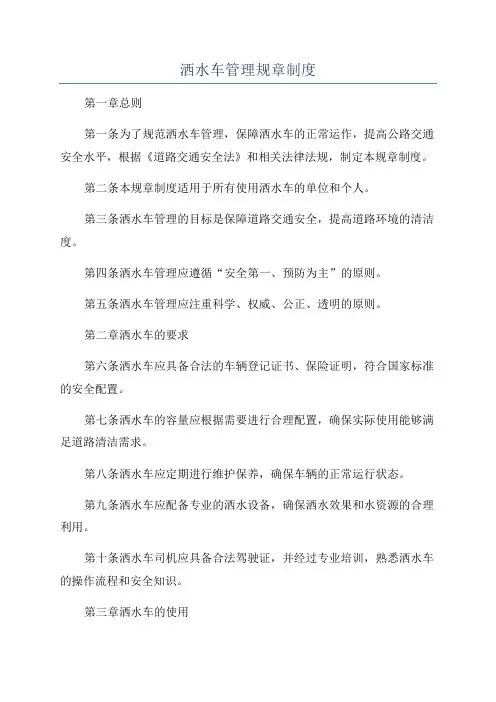 洒水车管理规章制度

第一章总则

第一条为了规范洒水车管理，保障洒水车的正常运作，提高公路交通安全水平，根据《道路交通安全法》和相关法律法规，制定本规章制度。

第二条本规章制度适用于所有使用洒水车的单位和个人。

第三条洒水车管理的目标是保障道路交通安全，提高道路环境的清洁度。

第四条洒水车管理应遵循“安全第一、预防为主”的原则。

第五条洒水车管理应注重科学、权威、公正、透明的原则。

第二章洒水车的要求

第六条洒水车应具备合法的车辆登记证书、保险证明，符合国家标准的安全配置。

第七条洒水车的容量应根据需要进行合理配置，确保实际使用能够满足道路清洁需求。

第八条洒水车应定期进行维护保养，确保车辆的正常运行状态。

第九条洒水车应配备专业的洒水设备，确保洒水效果和水资源的合理利用。

第十条洒水车司机应具备合法驾驶证，并经过专业培训，熟悉洒水车的操作流程和安全知识。

第三章洒水车的使用